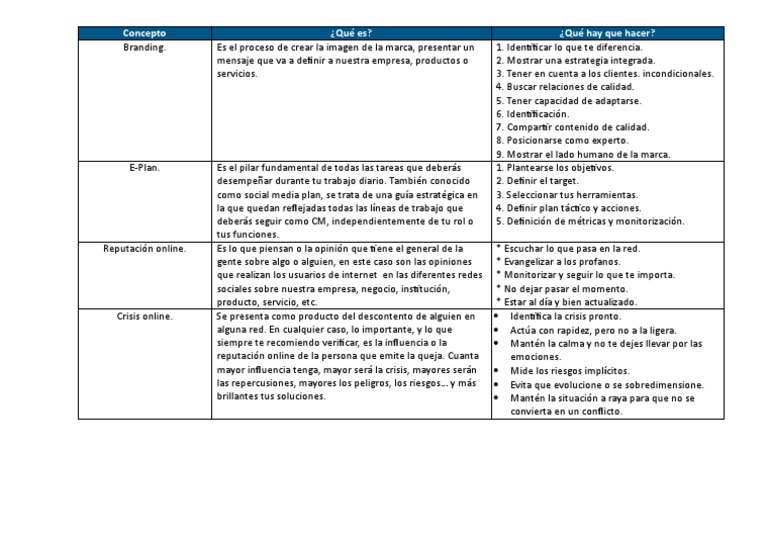 | Concepto | ¿Qué es? | ¿Qué hay que hacer? |
|---|---|---|
| Branding. | Es el proceso de crear la imagen de la marca, presentar un mensaje que va a definir a nuestra empresa, productos o servicios. | 1. Identificar lo que te diferencia. 2. Mostrar una estrategia integrada. 3. Tener en cuenta a los clientes. incondicionales. 4. Buscar relaciones de calidad. 5. Tener capacidad de adaptarse. 6. Identificación. 7. Compartir contenido de calidad. 8. Posicionarse como experto. 9. Mostrar el lado humano de la marca. |
| E-Plan. | Es el pilar fundamental de todas las tareas que deberás desempeñar durante tu trabajo diario. También conocido como social media plan, se trata de una guía estratégica en la que quedan reflejadas todas las líneas de trabajo que deberás seguir como CM, independientemente de tu rol o tus funciones. | 1. Plantearse los objetivos. 2. Definir el target. 3. Seleccionar tus herramientas. 4. Definir plan táctico y acciones. 5. Definición de métricas y monitorización. |
| Reputación online. | Es lo que piensan o la opinión que tiene el general de la gente sobre algo o alguien, en este caso son las opiniones que realizan los usuarios de internet en las diferentes redes sociales sobre nuestra empresa, negocio, institución, producto, servicio, etc. | * Escuchar lo que pasa en la red. * Evangelizar a los profanos. * Monitorizar y seguir lo que te importa. * No dejar pasar el momento. * Estar al día y bien actualizado. |
| Crisis online. | Se presenta como producto del descontento de alguien en alguna red. En cualquier caso, lo importante, y lo que siempre te recomiendo verificar, es la influencia o la reputación online de la persona que emite la queja. Cuanta mayor influencia tenga, mayor será la crisis, mayores serán las repercusiones, mayores los peligros, los riesgos… y más brillantes tus soluciones. | • Identifica la crisis pronto. • Actúa con rapidez, pero no a la ligera. • Mantén la calma y no te dejes llevar por las emociones. • Mide los riesgos implícitos. • Evita que evolucione o se sobredimensione. • Mantén la situación a raya para que no se convierta en un conflicto. |